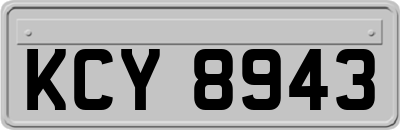 KCY 8943